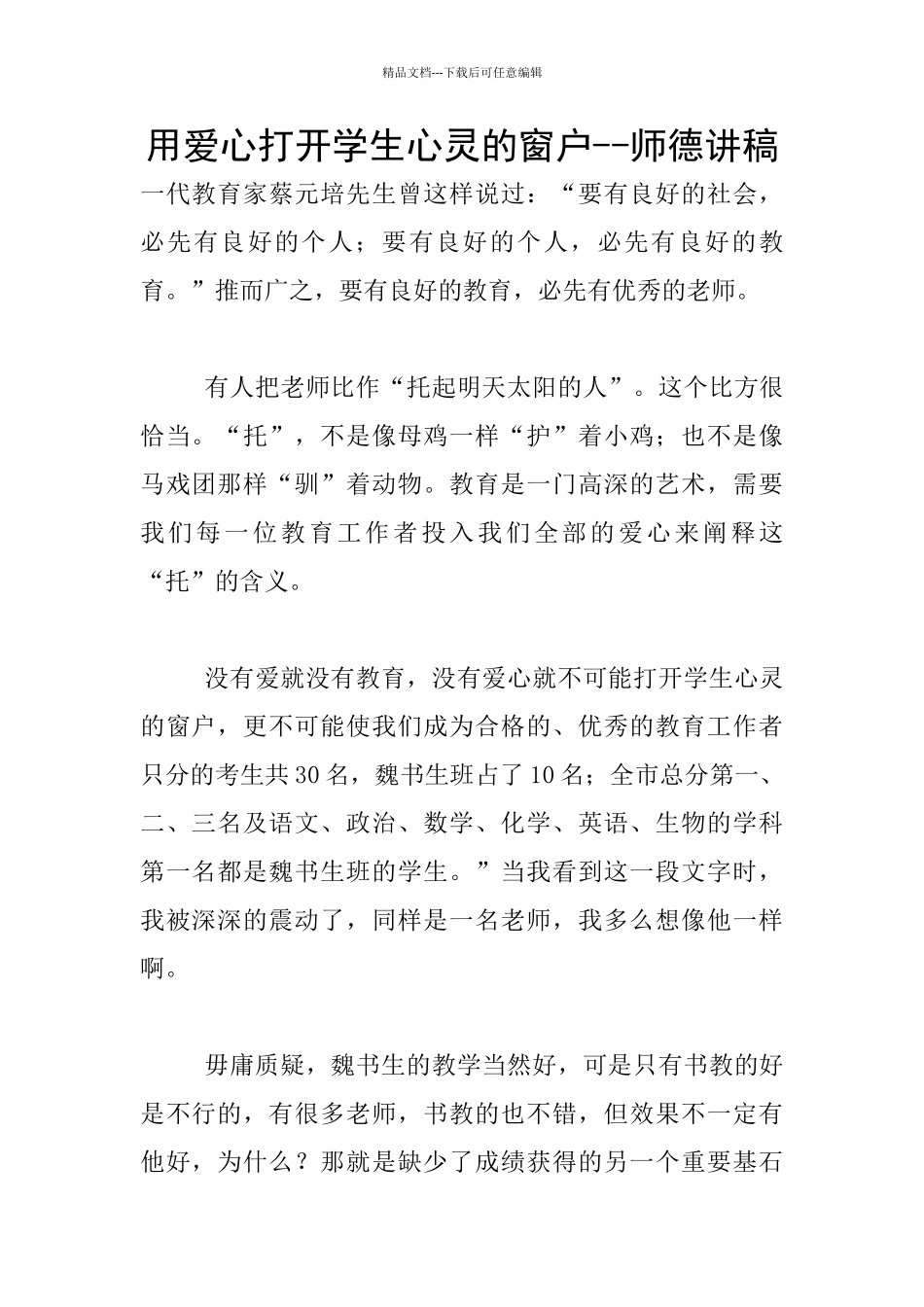 精品文档---下载后可任意编辑

用爱心打开学生心灵的窗户--师德讲稿

一代教育家蔡元培先生曾这样说过：“要有良好的社会，必先有良好的个人；要有良好的个人，必先有良好的教育。”推而广之，要有良好的教育，必先有优秀的老师。

有人把老师比作“托起明天太阳的人”。这个比方很恰当。“托”，不是像母鸡一样“护”着小鸡；也不是像马戏团那样“驯”着动物。教育是一门高深的艺术，需要我们每一位教育工作者投入我们全部的爱心来阐释这“托”的含义。

没有爱就没有教育，没有爱心就不可能打开学生心灵的窗户，更不可能使我们成为合格的、优秀的教育工作者只分的考生共30名，魏书生班占了10名；全市总分第一、二、三名及语文、政治、数学、化学、英语、生物的学科第一名都是魏书生班的学生。”当我看到这一段文字时，我被深深的震动了，同样是一名老师，我多么想像他一样啊。

毋庸质疑，魏书生的教学当然好，可是只有书教的好是不行的，有很多老师，书教的也不错，但效果不一定有他好，为什么？那就是缺少了成绩获得的另一个重要基石